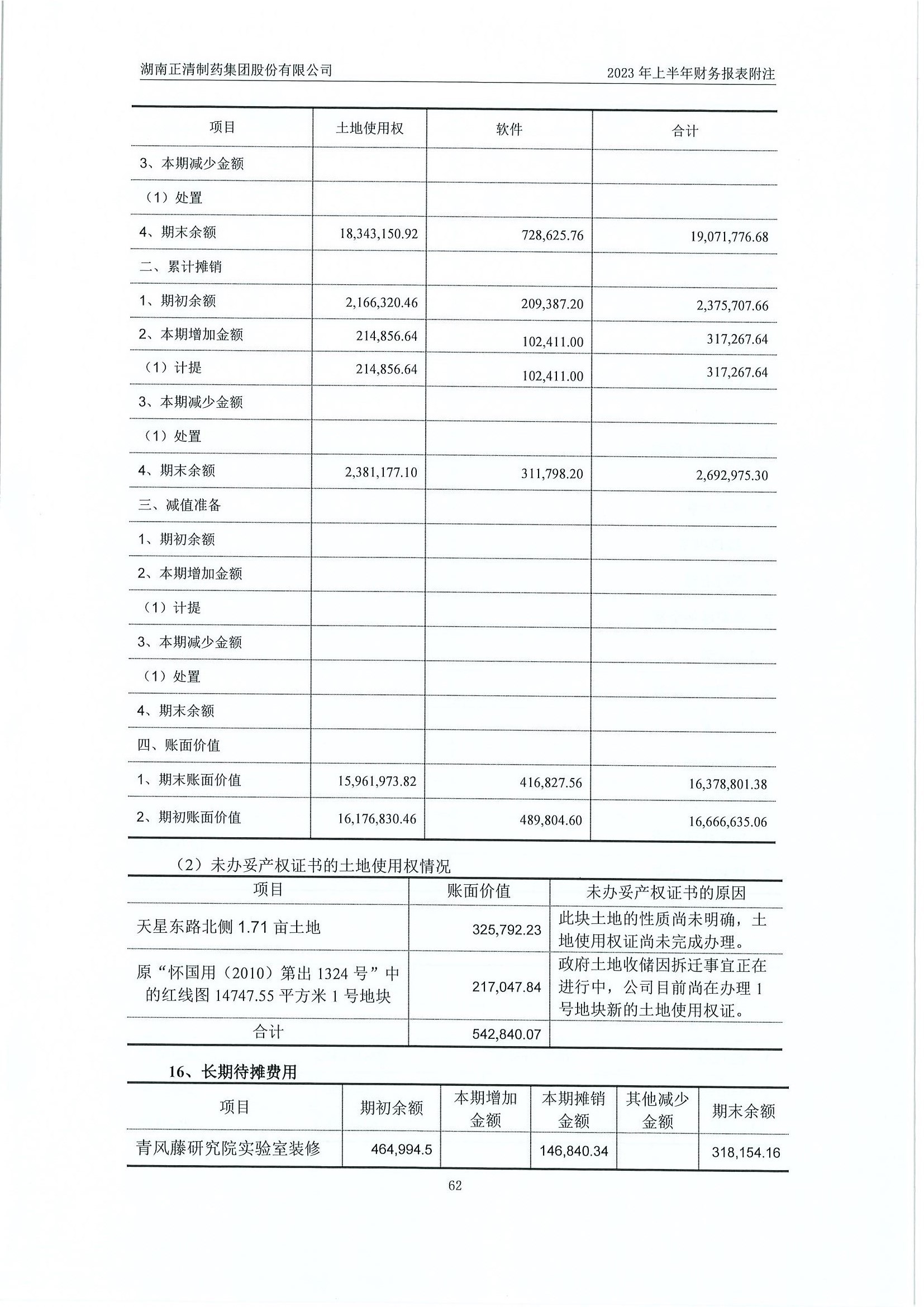 湖南正清制药集团股份有限公司

2023 年上半年财务报表附注

| 项目 | 土地使用权 | 软件 | 合计 |
|---|---|---|---|
| 3、本期减少金额 | | | |
| （1）处置 | | | |
| 4、期末余额 | 18,343,150.92 | 728,625.76 | 19,071,776.68 |
| 二、累计摊销 | | | |
| 1、期初余额 | 2,166,320.46 | 209,387.20 | 2,375,707.66 |
| 2、本期增加金额 | 214,856.64 | 102,411.00 | 317,267.64 |
| （1）计提 | 214,856.64 | 102,411.00 | 317,267.64 |
| 3、本期减少金额 | | | |
| （1）处置 | | | |
| 4、期末余额 | 2,381,177.10 | 311,798.20 | 2,692,975.30 |
| 三、减值准备 | | | |
| 1、期初余额 | | | |
| 2、本期增加金额 | | | |
| （1）计提 | | | |
| 3、本期减少金额 | | | |
| （1）处置 | | | |
| 4、期末余额 | | | |
| 四、账面价值 | | | |
| 1、期末账面价值 | 15,961,973.82 | 416,827.56 | 16,378,801.38 |
| 2、期初账面价值 | 16,176,830.46 | 489,804.60 | 16,666,635.06 |

（2）未办妥产权证书的土地使用权情况

| 项目 | 账面价值 | 未办妥产权证书的原因 |
|---|---|---|
| 天星东路北侧 1.71 亩土地 | 325,792.23 | 此块土地的性质尚未明确，土地使用权证尚未完成办理。 |
| 原“怀国用（2010）第出 1324 号”中的红线图 14747.55 平方米 1 号地块 | 217,047.84 | 政府土地收储因拆迁事宜正在进行中，公司目前尚在办理 1 号地块新的土地使用权证。 |
| 合计 | 542,840.07 | |

16、长期待摊费用

| 项目 | 期初余额 | 本期增加金额 | 本期摊销金额 | 其他减少金额 | 期末余额 |
|---|---|---|---|---|---|
| 青风藤研究院实验室装修 | 464,994.5 | | 146,840.34 | | 318,154.16 |

62